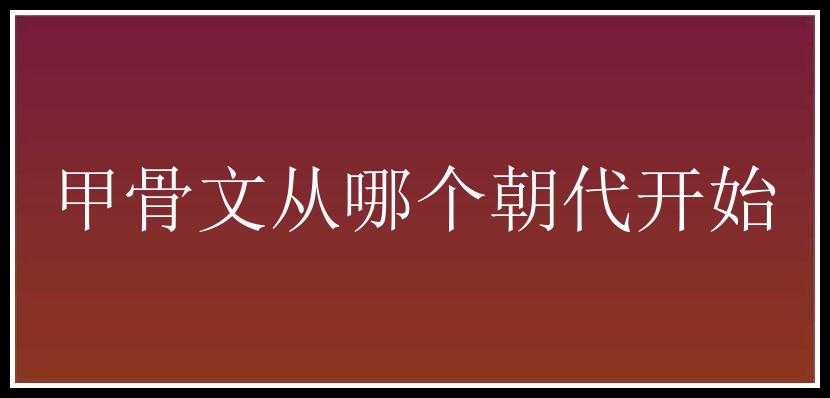 甲骨文从哪个朝代开始